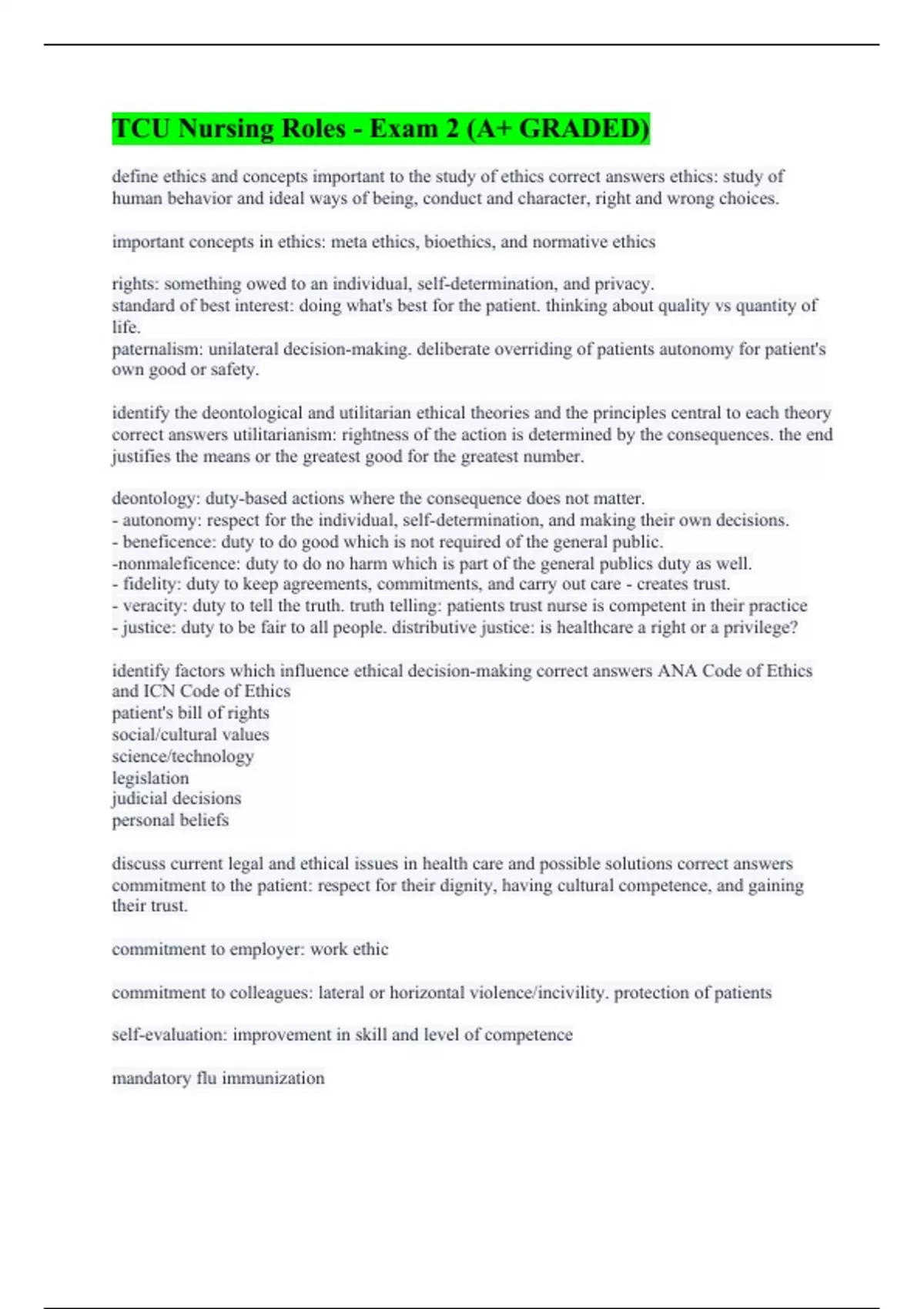 TCU Nursing Roles - Exam 2 (A+ GRADED)

define ethics and concepts important to the study of ethics correct answers ethics: study of human behavior and ideal ways of being, conduct and character, right and wrong choices.

important concepts in ethics: meta ethics, bioethics, and normative ethics

rights: something owed to an individual, self-determination, and privacy.
standard of best interest: doing what's best for the patient. thinking about quality vs quantity of life.
paternalism: unilateral decision-making. deliberate overriding of patients autonomy for patient's own good or safety.

identify the deontological and utilitarian ethical theories and the principles central to each theory correct answers utilitarianism: rightness of the action is determined by the consequences. the end justifies the means or the greatest good for the greatest number.

deontology: duty-based actions where the consequence does not matter.
- autonomy: respect for the individual, self-determination, and making their own decisions.
- beneficence: duty to do good which is not required of the general public.
-nonmaleficence: duty to do no harm which is part of the general publics duty as well.
- fidelity: duty to keep agreements, commitments, and carry out care - creates trust.
- veracity: duty to tell the truth. truth telling: patients trust nurse is competent in their practice
- justice: duty to be fair to all people. distributive justice: is healthcare a right or a privilege?

identify factors which influence ethical decision-making correct answers ANA Code of Ethics and ICN Code of Ethics
patient's bill of rights
social/cultural values
science/technology
legislation
judicial decisions
personal beliefs

discuss current legal and ethical issues in health care and possible solutions correct answers commitment to the patient: respect for their dignity, having cultural competence, and gaining their trust.

commitment to employer: work ethic

commitment to colleagues: lateral or horizontal violence/incivility. protection of patients

self-evaluation: improvement in skill and level of competence

mandatory flu immunization